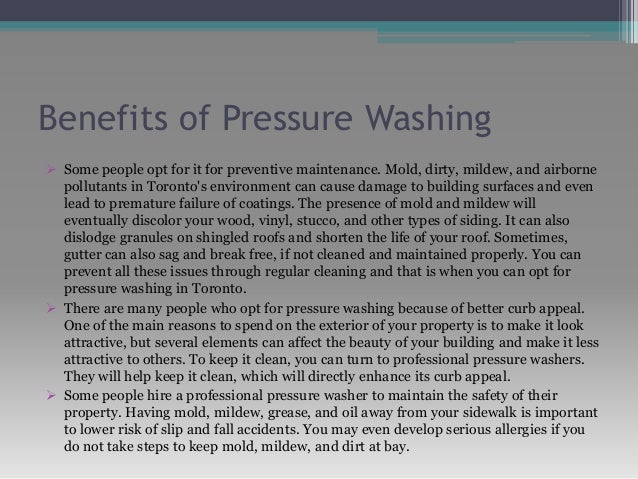 Benefits of Pressure Washing

➢ Some people opt for it for preventive maintenance. Mold, dirty, mildew, and airborne pollutants in Toronto's environment can cause damage to building surfaces and even lead to premature failure of coatings. The presence of mold and mildew will eventually discolor your wood, vinyl, stucco, and other types of siding. It can also dislodge granules on shingled roofs and shorten the life of your roof. Sometimes, gutter can also sag and break free, if not cleaned and maintained properly. You can prevent all these issues through regular cleaning and that is when you can opt for pressure washing in Toronto.

➢ There are many people who opt for pressure washing because of better curb appeal. One of the main reasons to spend on the exterior of your property is to make it look attractive, but several elements can affect the beauty of your building and make it less attractive to others. To keep it clean, you can turn to professional pressure washers. They will help keep it clean, which will directly enhance its curb appeal.

➢ Some people hire a professional pressure washer to maintain the safety of their property. Having mold, mildew, grease, and oil away from your sidewalk is important to lower risk of slip and fall accidents. You may even develop serious allergies if you do not take steps to keep mold, mildew, and dirt at bay.